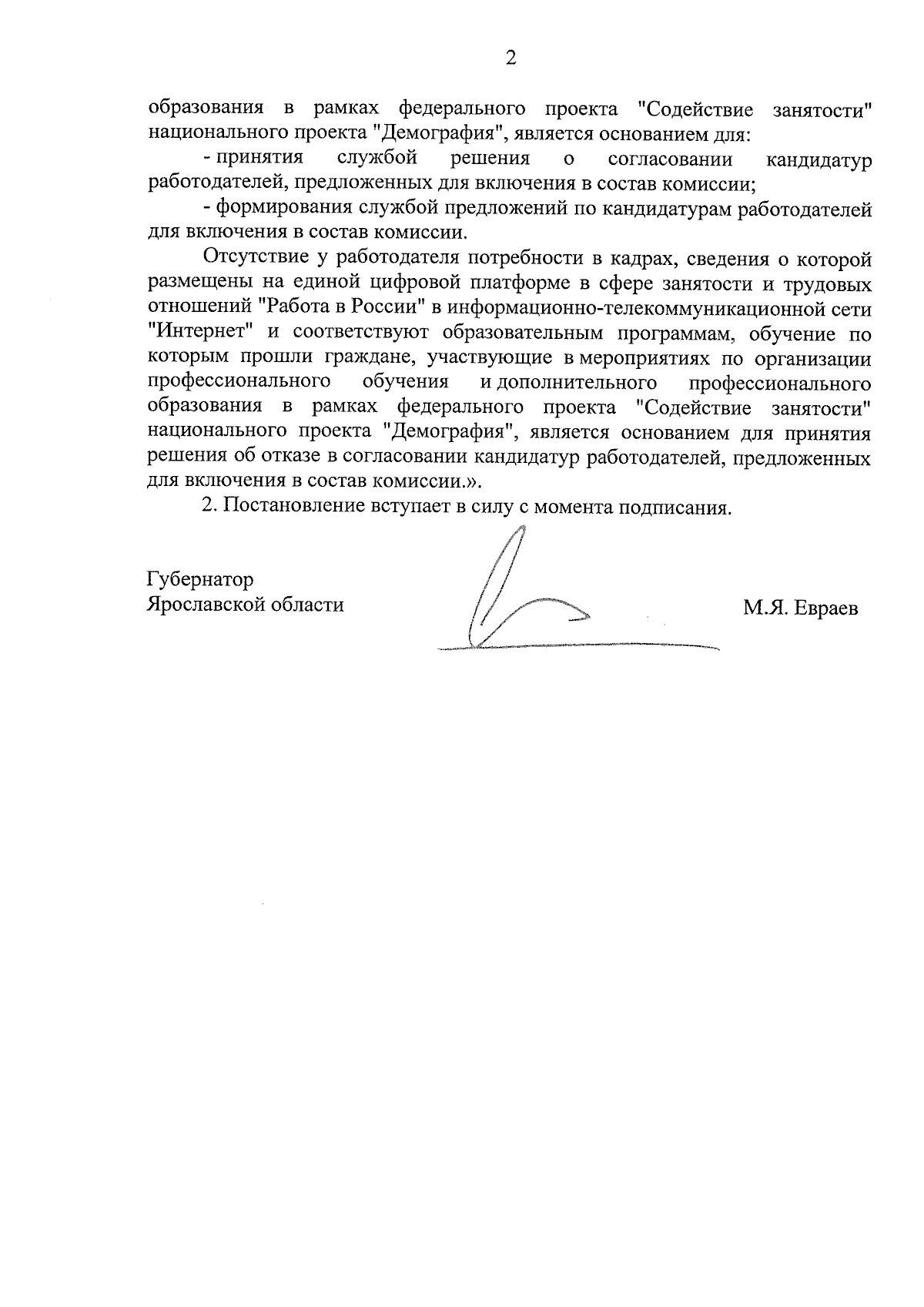 2

образования в рамках федерального проекта "Содействие занятости" национального проекта "Демография", является основанием для:

- принятия службой решения о согласовании кандидатур работодателей, предложенных для включения в состав комиссии;

- формирования службой предложений по кандидатурам работодателей для включения в состав комиссии.

Отсутствие у работодателя потребности в кадрах, сведения о которой размещены на единой цифровой платформе в сфере занятости и трудовых отношений "Работа в России" в информационно-телекоммуникационной сети "Интернет" и соответствуют образовательным программам, обучение по которым прошли граждане, участвующие в мероприятиях по организации профессионального обучения и дополнительного профессионального образования в рамках федерального проекта "Содействие занятости" национального проекта "Демография", является основанием для принятия решения об отказе в согласовании кандидатур работодателей, предложенных для включения в состав комиссии.».

2. Постановление вступает в силу с момента подписания.

Губернатор
Ярославской области

М.Я. Евраев